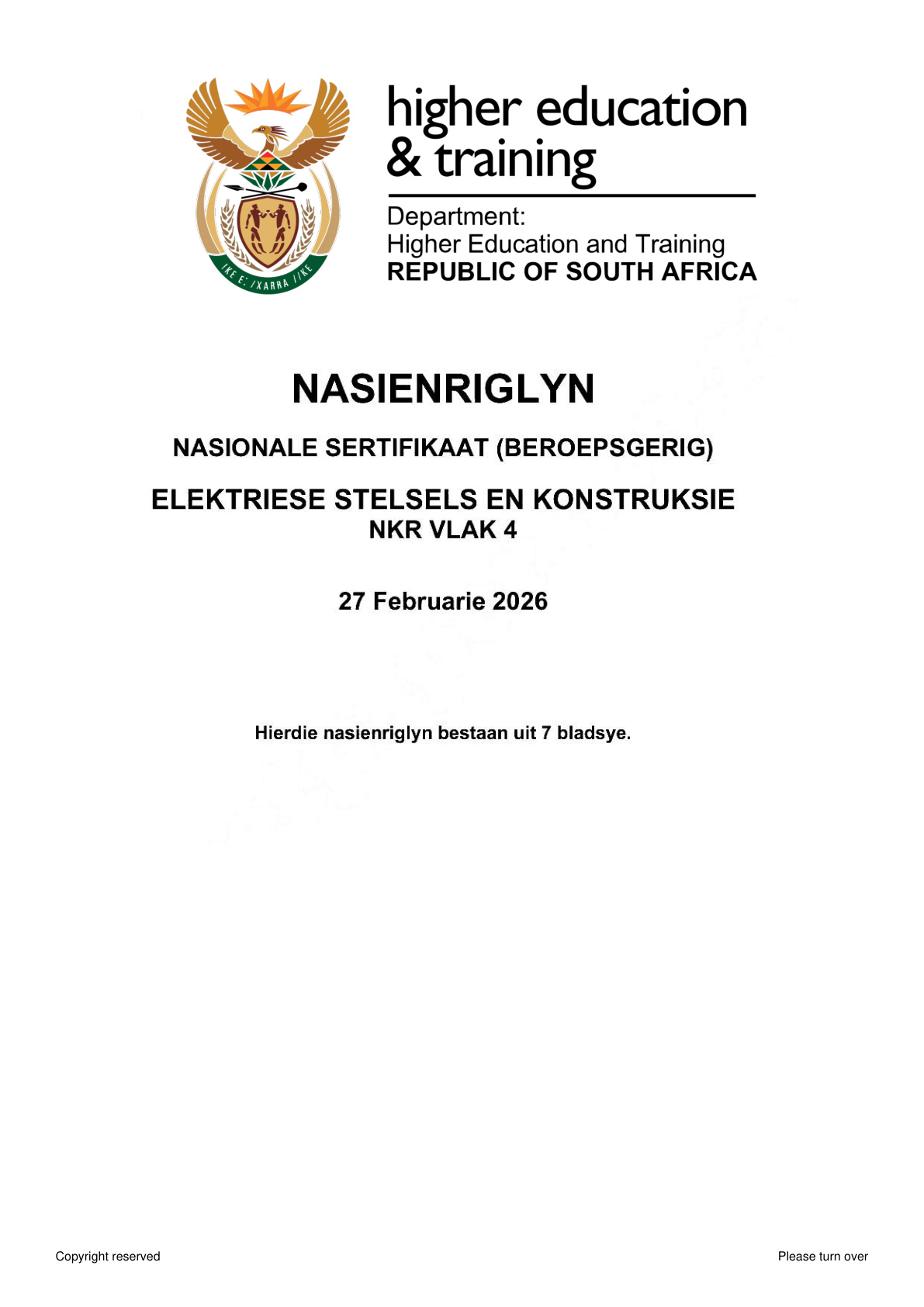 !KE E: /XARRA //KE

higher education & training

Department:
Higher Education and Training
REPUBLIC OF SOUTH AFRICA

NASIENRIGLYN

NASIONALE SERTIFIKAAT (BEROEPSGERIG)

ELEKTRIESE STELSELS EN KONSTRUKSIE
NKR VLAK 4

27 Februarie 2026

Hierdie nasienriglyn bestaan uit 7 bladsye.

Copyright reserved

Please turn over